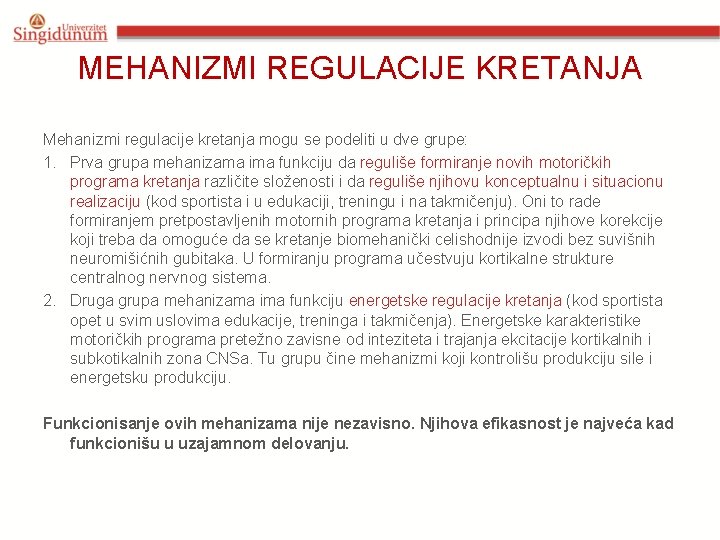 Univerzitet Singidunum

MEHANIZMI REGULACIJE KRETANJA

Mehanizmi regulacije kretanja mogu se podeliti u dve grupe:

1. Prva grupa mehanizama ima funkciju da reguliše formiranje novih motoričkih programa kretanja različite složenosti i da reguliše njihovu konceptualnu i situacionu realizaciju (kod sportista i u edukaciji, treningu i na takmičenju). Oni to rade formiranjem pretpostavljenih motornih programa kretanja i principa njihove korekcije koji treba da omoguće da se kretanje biomehanički celishodnije izvodi bez suvišnih neuromišićnih gubitaka. U formiranju programa učestvuju kortikalne strukture centralnog nervnog sistema.

2. Druga grupa mehanizama ima funkciju energetske regulacije kretanja (kod sportista opet u svim uslovima edukacije, treninga i takmičenja). Energetske karakteristike motoričkih programa pretežno zavisne od inteziteta i trajanja ekcitacije kortikalnih i subkotikalnih zona CNSa. Tu grupu čine mehanizmi koji kontrolišu produkciju sile i energetsku produkciju.

Funkcionisanje ovih mehanizama nije nezavisno. Njihova efikasnost je najveća kad funkcionišu u uzajamnom delovanju.